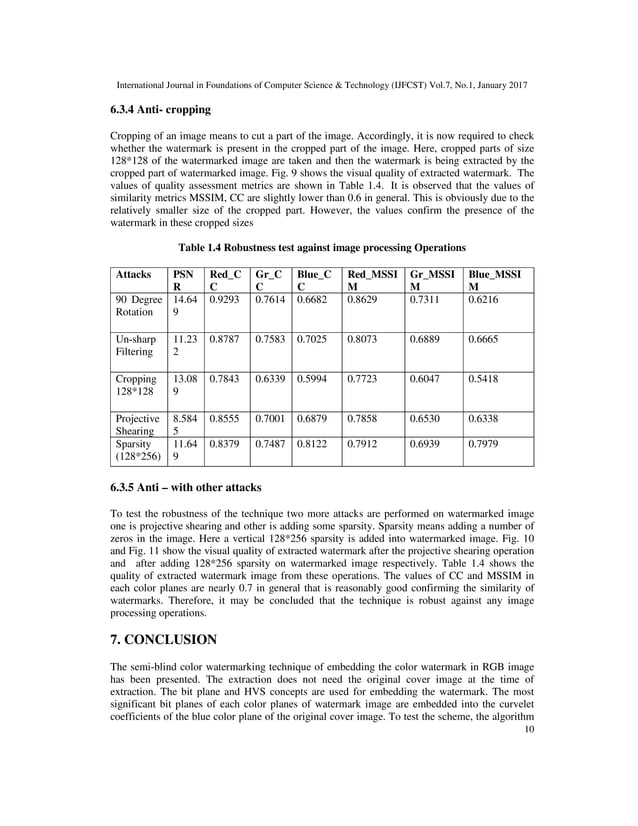 International Journal in Foundations of Computer Science & Technology (IJFCST) Vol.7, No.1, January 2017

6.3.4 Anti- cropping

Cropping of an image means to cut a part of the image. Accordingly, it is now required to check whether the watermark is present in the cropped part of the image. Here, cropped parts of size 128*128 of the watermarked image are taken and then the watermark is being extracted by the cropped part of watermarked image. Fig. 9 shows the visual quality of extracted watermark. The values of quality assessment metrics are shown in Table 1.4. It is observed that the values of similarity metrics MSSIM, CC are slightly lower than 0.6 in general. This is obviously due to the relatively smaller size of the cropped part. However, the values confirm the presence of the watermark in these cropped sizes

Table 1.4 Robustness test against image processing Operations

| Attacks | PSNR | Red_CC | Gr_CC | Blue_CC | Red_MSSIM | Gr_MSSIM | Blue_MSSIM |
|---|---|---|---|---|---|---|---|
| 90 Degree Rotation | 14.649 | 0.9293 | 0.7614 | 0.6682 | 0.8629 | 0.7311 | 0.6216 |
| Un-sharp Filtering | 11.232 | 0.8787 | 0.7583 | 0.7025 | 0.8073 | 0.6889 | 0.6665 |
| Cropping 128*128 | 13.089 | 0.7843 | 0.6339 | 0.5994 | 0.7723 | 0.6047 | 0.5418 |
| Projective Shearing | 8.5845 | 0.8555 | 0.7001 | 0.6879 | 0.7858 | 0.6530 | 0.6338 |
| Sparsity (128*256) | 11.649 | 0.8379 | 0.7487 | 0.8122 | 0.7912 | 0.6939 | 0.7979 |

6.3.5 Anti – with other attacks

To test the robustness of the technique two more attacks are performed on watermarked image one is projective shearing and other is adding some sparsity. Sparsity means adding a number of zeros in the image. Here a vertical 128*256 sparsity is added into watermarked image. Fig. 10 and Fig. 11 show the visual quality of extracted watermark after the projective shearing operation and after adding 128*256 sparsity on watermarked image respectively. Table 1.4 shows the quality of extracted watermark image from these operations. The values of CC and MSSIM in each color planes are nearly 0.7 in general that is reasonably good confirming the similarity of watermarks. Therefore, it may be concluded that the technique is robust against any image processing operations.

7. CONCLUSION

The semi-blind color watermarking technique of embedding the color watermark in RGB image has been presented. The extraction does not need the original cover image at the time of extraction. The bit plane and HVS concepts are used for embedding the watermark. The most significant bit planes of each color planes of watermark image are embedded into the curvelet coefficients of the blue color plane of the original cover image. To test the scheme, the algorithm

10